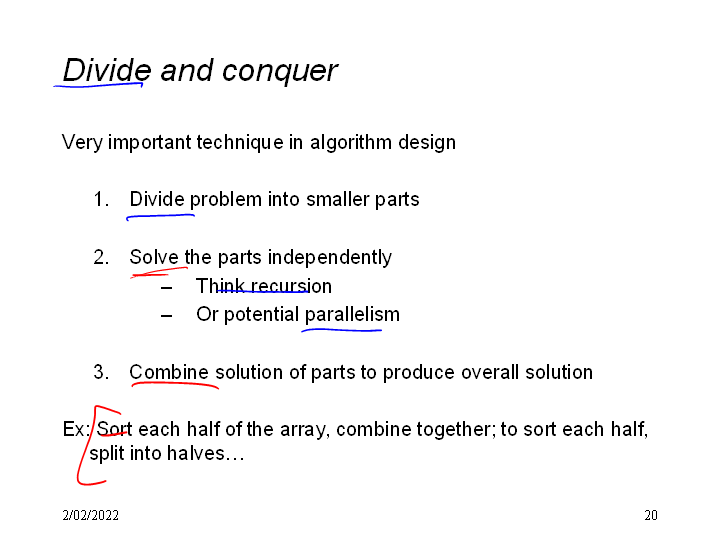 Divide and conquer

Very important technique in algorithm design

1. Divide problem into smaller parts

2. Solve the parts independently
– Think recursion
– Or potential parallelism

3. Combine solution of parts to produce overall solution

Ex: Sort each half of the array, combine together; to sort each half, split into halves…

2/02/2022

20